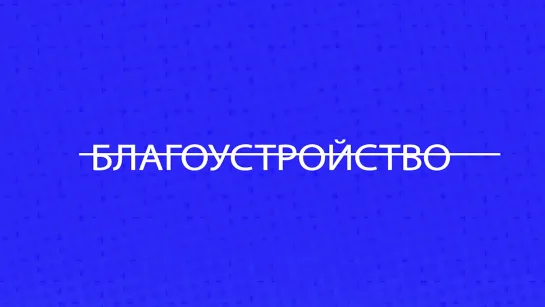 БЛАГОУСТРОЙСТВО